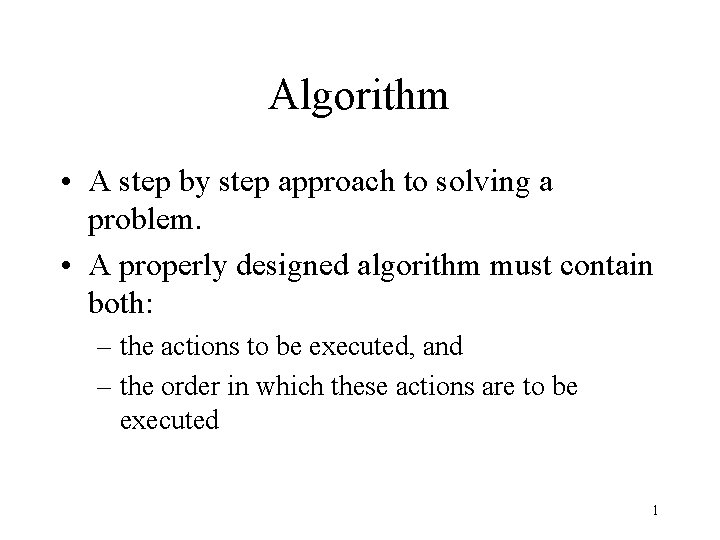 Algorithm

• A step by step approach to solving a problem.
• A properly designed algorithm must contain both:
– the actions to be executed, and
– the order in which these actions are to be executed

1